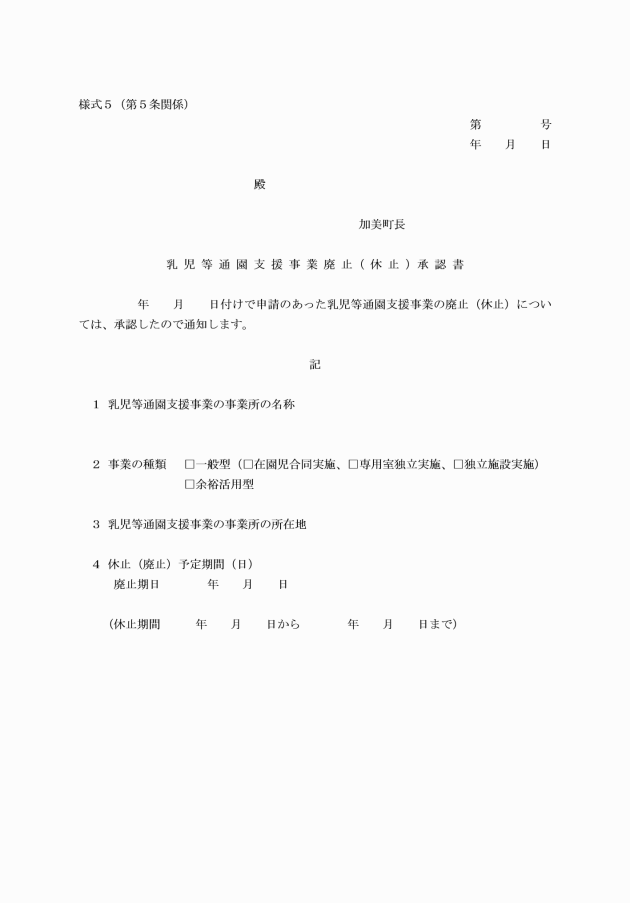 様式5（第5条関係）

第　号
年　月　日

殿

加美町長

乳児等通園支援事業廃止（休止）承認書

年　月　日付けで申請のあった乳児等通園支援事業の廃止（休止）については、承認したので通知します。

記

1 乳児等通園支援事業の事業所の名称

2 事業の種類 ☐一般型（☐在園児合同実施、☐専用室独立実施、☐独立施設実施）
☐余裕活用型

3 乳児等通園支援事業の事業所の所在地

4 休止（廃止）予定期間（日）
廃止期日　年　月　日

（休止期間　年　月　日から　年　月　日まで）